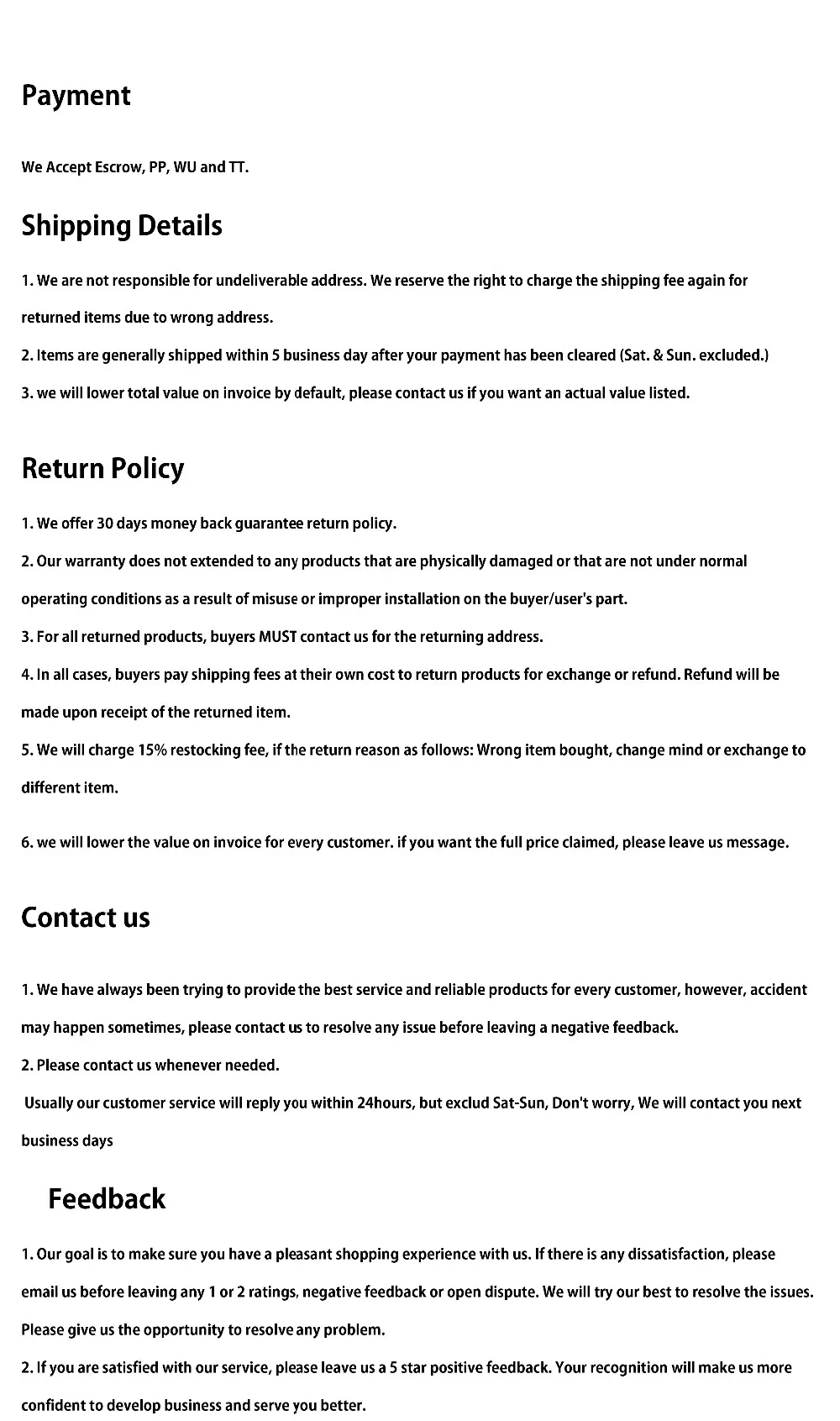 Payment

We Accept Escrow, PP, WU and TT.

Shipping Details

1. We are not responsible for undeliverable address. We reserve the right to charge the shipping fee again for returned items due to wrong address.
2. Items are generally shipped within 5 business day after your payment has been cleared (Sat. & Sun. excluded.)
3. we will lower total value on invoice by default, please contact us if you want an actual value listed.

Return Policy

1. We offer 30 days money back guarantee return policy.
2. Our warranty does not extended to any products that are physically damaged or that are not under normal operating conditions as a result of misuse or improper installation on the buyer/user's part.
3. For all returned products, buyers MUST contact us for the returning address.
4. In all cases, buyers pay shipping fees at their own cost to return products for exchange or refund. Refund will be made upon receipt of the returned item.
5. We will charge 15% restocking fee, if the return reason as follows: Wrong item bought, change mind or exchange to different item.

6. we will lower the value on invoice for every customer. if you want the full price claimed, please leave us message.

Contact us

1. We have always been trying to provide the best service and reliable products for every customer, however, accident may happen sometimes, please contact us to resolve any issue before leaving a negative feedback.
2. Please contact us whenever needed.
Usually our customer service will reply you within 24hours, but exclud Sat-Sun, Don't worry, We will contact you next business days

Feedback

1. Our goal is to make sure you have a pleasant shopping experience with us. If there is any dissatisfaction, please email us before leaving any 1 or 2 ratings, negative feedback or open dispute. We will try our best to resolve the issues. Please give us the opportunity to resolve any problem.
2. If you are satisfied with our service, please leave us a 5 star positive feedback. Your recognition will make us more confident to develop business and serve you better.